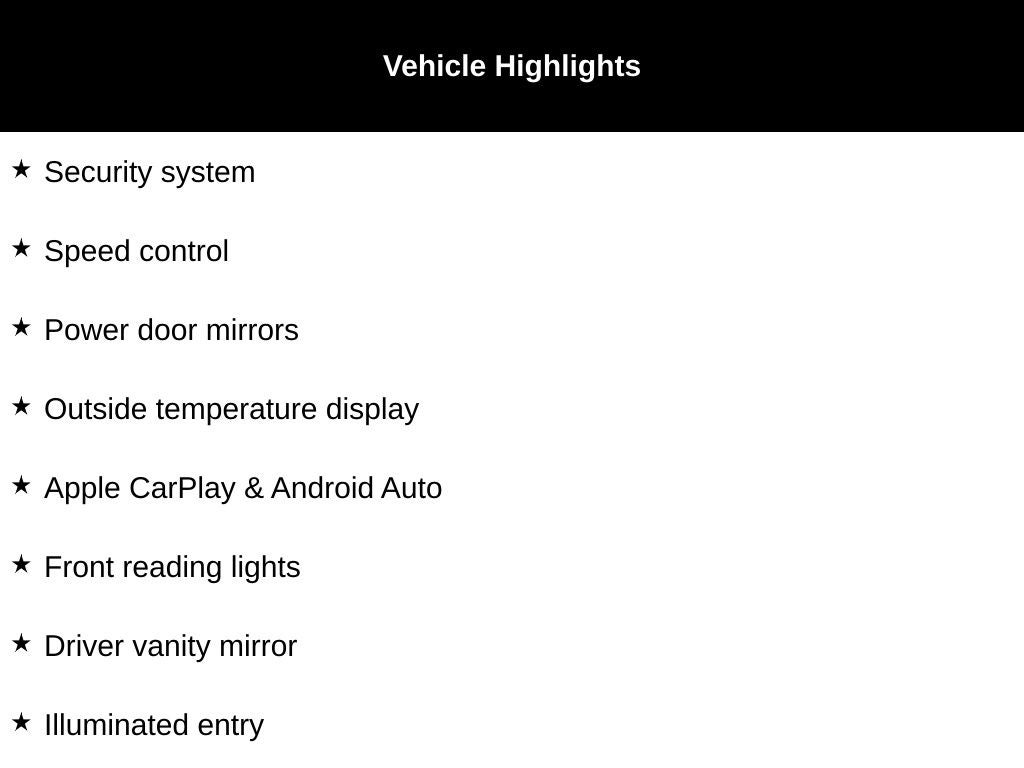 Vehicle Highlights

★ Security system

★ Speed control

★ Power door mirrors

★ Outside temperature display

★ Apple CarPlay & Android Auto

★ Front reading lights

★ Driver vanity mirror

★ Illuminated entry